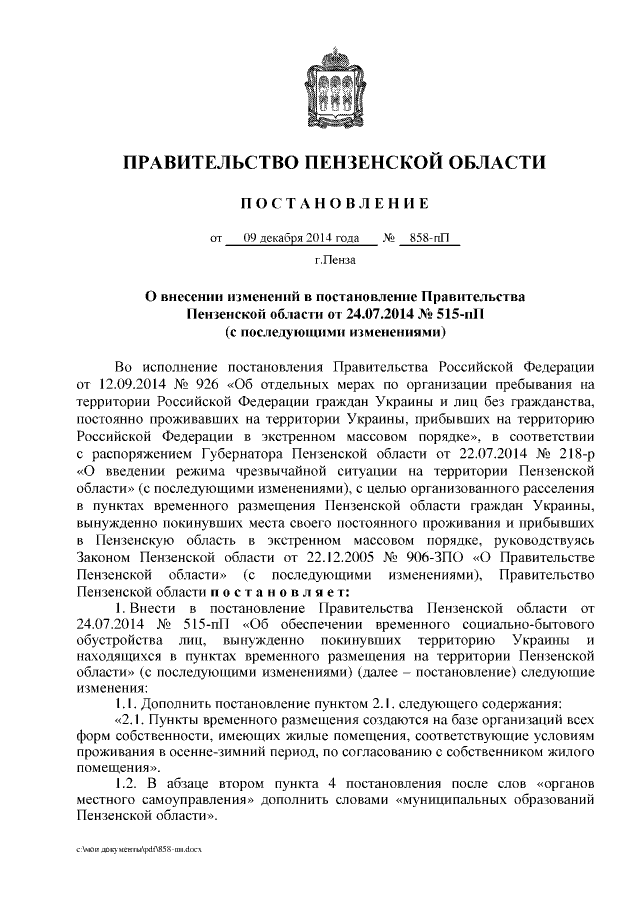 ПРАВИТЕЛЬСТВО ПЕНЗЕНСКОЙ ОБЛАСТИ

ПОСТАНОВЛЕНИЕ

от 09 декабря 2014 года № 858-пП

г.Пенза

О внесении изменений в постановление Правительства Пензенской области от 24.07.2014 № 515-пП (с последующими изменениями)

Во исполнение постановления Правительства Российской Федерации от 12.09.2014 № 926 «Об отдельных мерах по организации пребывания на территории Российской Федерации граждан Украины и лиц без гражданства, постоянно проживавших на территории Украины, прибывших на территорию Российской Федерации в экстренном массовом порядке», в соответствии с распоряжением Губернатора Пензенской области от 22.07.2014 № 218-р «О введении режима чрезвычайной ситуации на территории Пензенской области» (с последующими изменениями), с целью организованного расселения в пунктах временного размещения Пензенской области граждан Украины, вынужденно покинувших места своего постоянного проживания и прибывших в Пензенскую область в экстренном массовом порядке, руководствуясь Законом Пензенской области от 22.12.2005 № 906-ЗПО «О Правительстве Пензенской области» (с последующими изменениями), Правительство Пензенской области постановляет:

1. Внести в постановление Правительства Пензенской области от 24.07.2014 № 515-пП «Об обеспечении временного социально-бытового обустройства лиц, вынужденно покинувших территорию Украины и находящихся в пунктах временного размещения на территории Пензенской области» (с последующими изменениями) (далее – постановление) следующие изменения:

1.1. Дополнить постановление пунктом 2.1. следующего содержания:

«2.1. Пункты временного размещения создаются на базе организаций всех форм собственности, имеющих жилые помещения, соответствующие условиям проживания в осенне-зимний период, по согласованию с собственником жилого помещения».

1.2. В абзаце втором пункта 4 постановления после слов «органов местного самоуправления» дополнить словами «муниципальных образований Пензенской области».

c:\мои документы\pdf\858-пп.docx